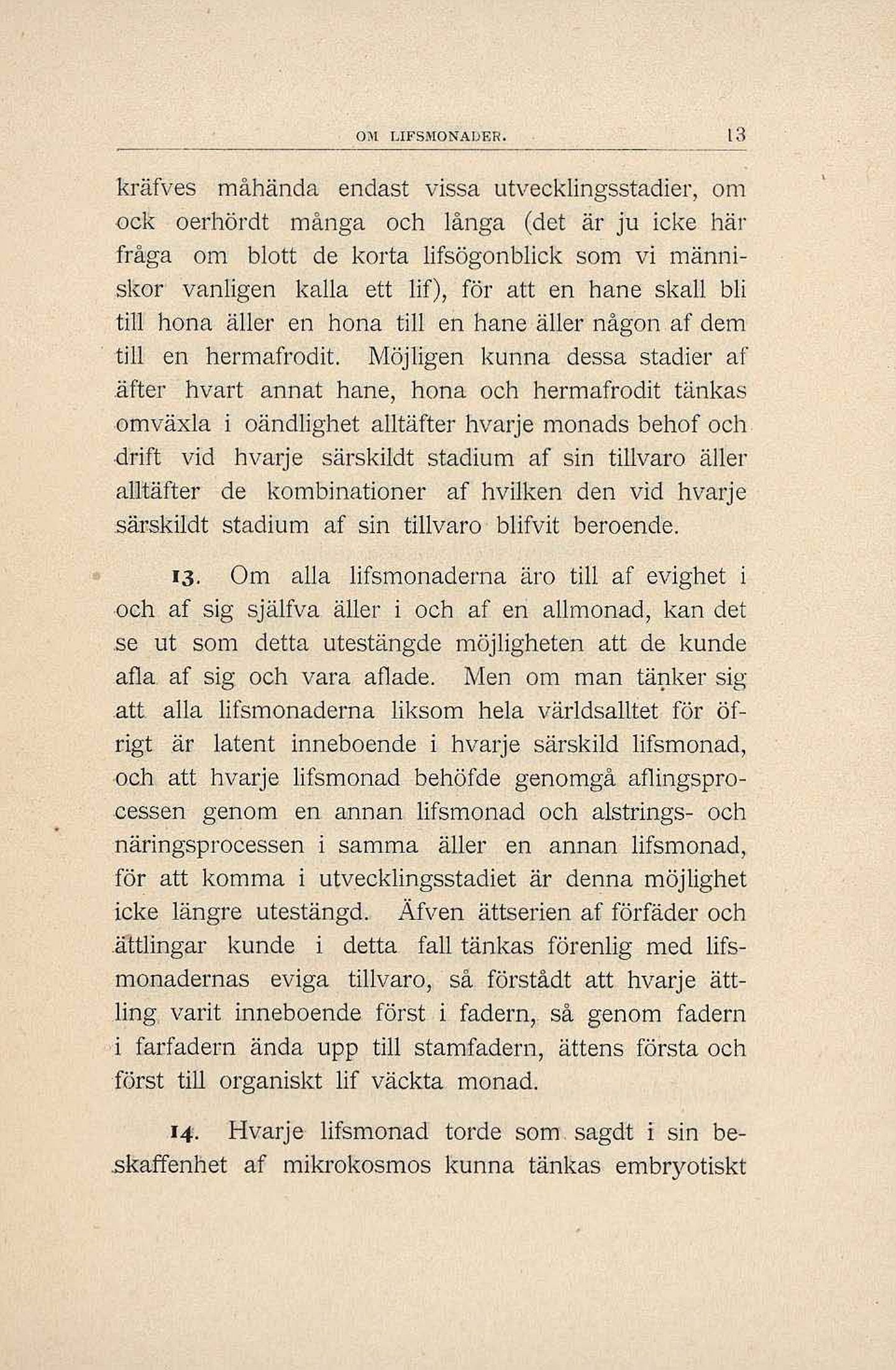 OM LIFSMONADER. 13

kräfves måhända endast vissa utvecklingsstadier, om ock oerhördt många och långa (det är ju icke här fråga om blott de korta lifsögonblick som vi människor vanligen kalla ett lif), för att en hane skall bli till hona äller en hona till en hane äller någon af dem till en hermafrodit. Möjligen kunna dessa stadier af äfter hvart annat hane, hona och hermafrodit tänkas omväxla i oändlighet alltäfter hvarje monads behof och drift vid hvarje särskildt stadium af sin tillvaro äller alltäfter de kombinationer af hvilken den vid hvarje särskildt stadium af sin tillvaro blifvit beroende.

13. Om alla lifsmonaderna äro till af evighet i och af sig själfva äller i och af en allmonad, kan det se ut som detta utestängde möjligheten att de kunde afla af sig och vara aflade. Men om man tänker sig att alla lifsmonaderna liksom hela världsalltet för öfrigt är latent inneboende i hvarje särskild lifsmonad, och att hvarje lifsmonad behöfde genomgå aflingsprocessen genom en annan lifsmonad och alstrings- och näringsprocessen i samma äller en annan lifsmonad, för att komma i utvecklingsstadiet är denna möjlighet icke längre utestängd. Äfven ättserien af förfäder och ättlingar kunde i detta fall tänkas förenlig med lifsmonadernas eviga tillvaro, så förstådt att hvarje ättling varit inneboende först i fadern, så genom fadern i farfadern ända upp till stamfadern, ättens första och först till organiskt lif väckta monad.

14. Hvarje lifsmonad torde som sagdt i sin beskaffenhet af mikrokosmos kunna tänkas embryotiskt